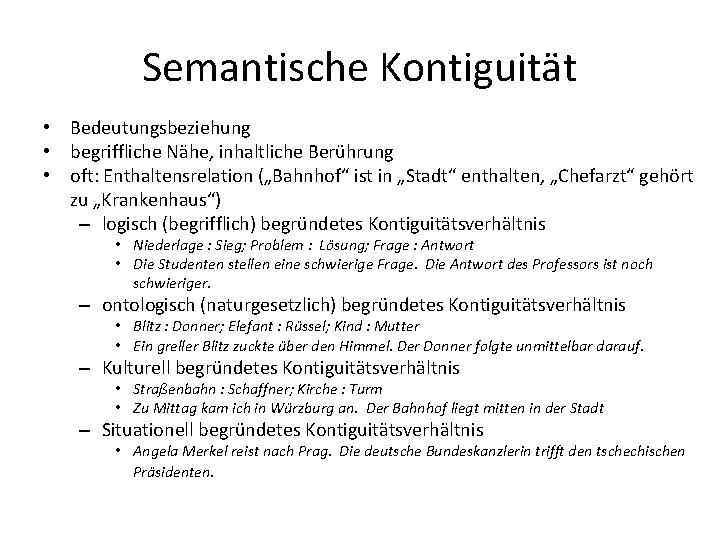 Semantische Kontiguität

• Bedeutungsbeziehung
• begriffliche Nähe, inhaltliche Berührung
• oft: Enthaltensrelation („Bahnhof“ ist in „Stadt“ enthalten, „Chefarzt“ gehört zu „Krankenhaus“)
– logisch (begrifflich) begründetes Kontiguitätsverhältnis
• Niederlage : Sieg; Problem : Lösung; Frage : Antwort
• Die Studenten stellen eine schwierige Frage. Die Antwort des Professors ist noch schwieriger.
– ontologisch (naturgesetzlich) begründetes Kontiguitätsverhältnis
• Blitz : Donner; Elefant : Rüssel; Kind : Mutter
• Ein greller Blitz zuckte über den Himmel. Der Donner folgte unmittelbar darauf.
– Kulturell begründetes Kontiguitätsverhältnis
• Straßenbahn : Schaffner; Kirche : Turm
• Zu Mittag kam ich in Würzburg an. Der Bahnhof liegt mitten in der Stadt
– Situationell begründetes Kontiguitätsverhältnis
• Angela Merkel reist nach Prag. Die deutsche Bundeskanzlerin trifft den tschechischen Präsidenten.